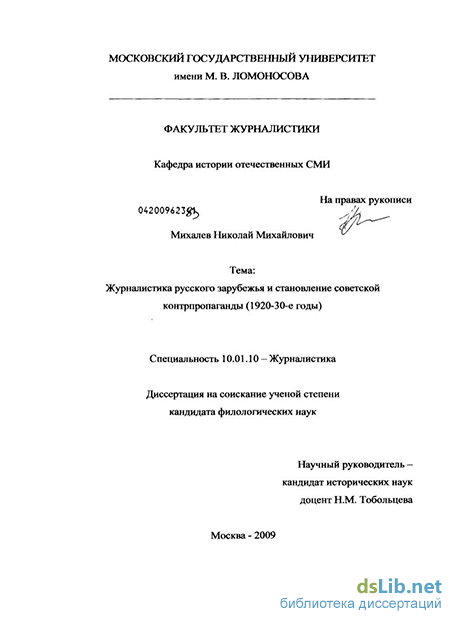 МОСКОВСКИЙ ГОСУДАРСТВЕННЫЙ УНИВЕРСИТЕТ
имени М. В. ЛОМОНОСОВА

ФАКУЛЬТЕТ ЖУРНАЛИСТИКИ

Кафедра истории отечественных СМИ

На правах рукописи

04200962381

Михалев Николай Михайлович

Тема:
Журналистика русского зарубежья и становление советской контрпропаганды (1920-30-е годы)

Специальность 10.01.10 – Журналистика

Диссертация на соискание ученой степени
кандидата филологических наук

Научный руководитель –
кандидат исторических наук
доцент Н.М. Тобольцева

Москва - 2009

dsLib.net
библиотека диссертаций